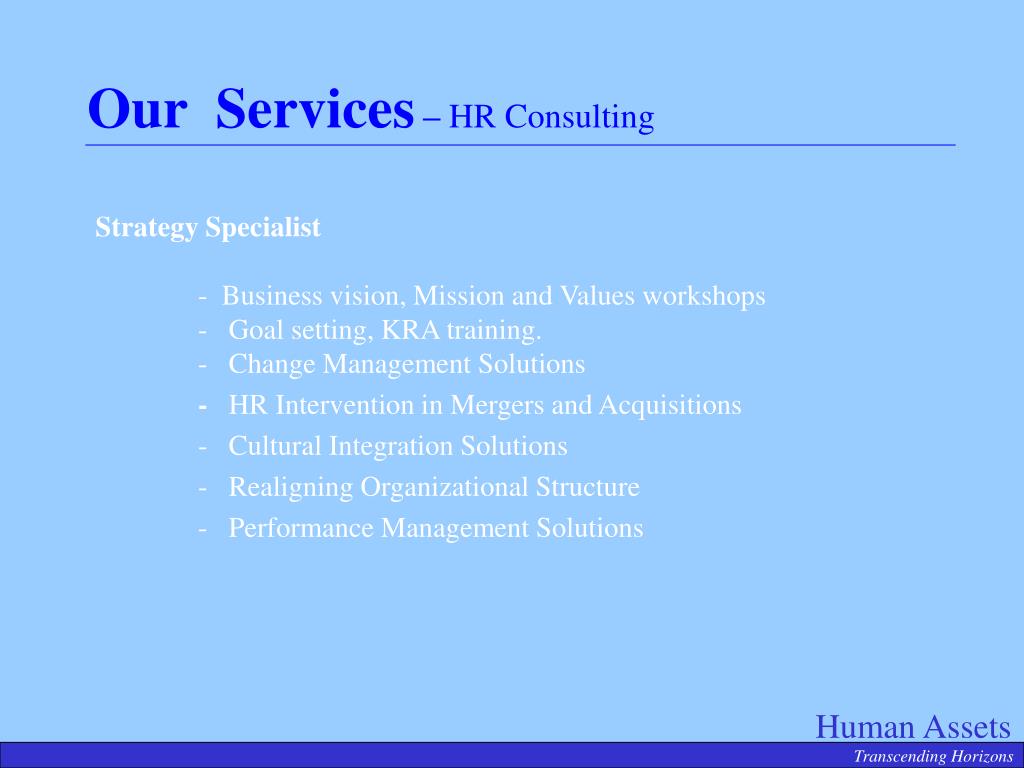 Our Services – HR Consulting

Strategy Specialist

- Business vision, Mission and Values workshops
- Goal setting, KRA training.
- Change Management Solutions
- HR Intervention in Mergers and Acquisitions
- Cultural Integration Solutions
- Realigning Organizational Structure
- Performance Management Solutions

Human Assets
Transcending Horizons